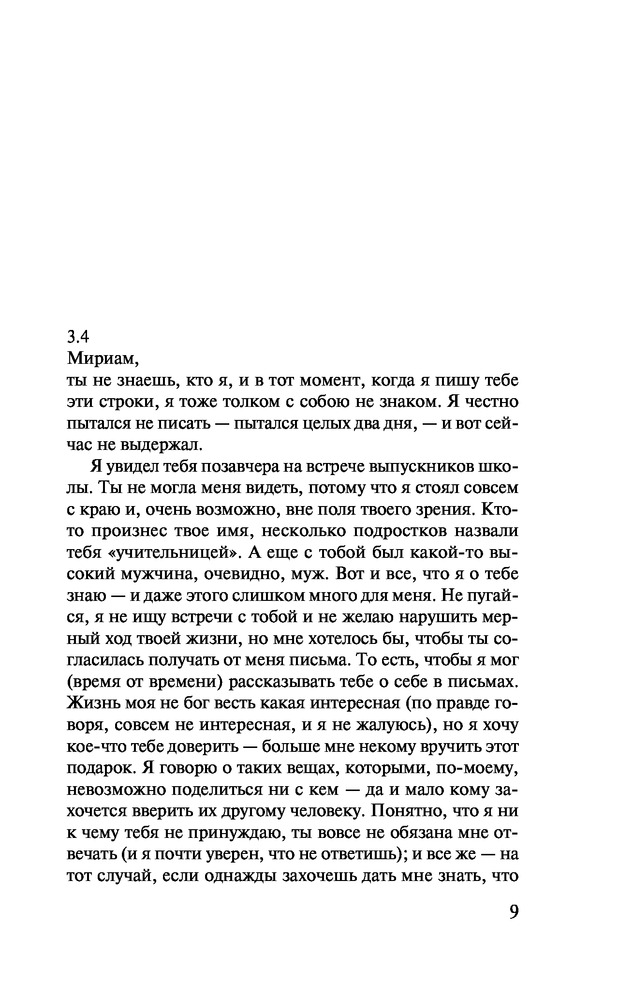 3.4
Мириам,
ты не знаешь, кто я, и в тот момент, когда я пишу тебе эти строки, я тоже толком с собою не знаком. Я честно пытался не писать — пытался целых два дня, — и вот сейчас не выдержал.

Я увидел тебя позавчера на встрече выпускников школы. Ты не могла меня видеть, потому что я стоял совсем с краю и, очень возможно, вне поля твоего зрения. Кто-то произнес твое имя, несколько подростков назвали тебя «учительницей». А еще с тобой был какой-то высокий мужчина, очевидно, муж. Вот и все, что я о тебе знаю — и даже этого слишком много для меня. Не пугайся, я не ищу встречи с тобой и не желаю нарушить мерный ход твоей жизни, но мне хотелось бы, чтобы ты согласилась получать от меня письма. То есть, чтобы я мог (время от времени) рассказывать тебе о себе в письмах. Жизнь моя не бог весть какая интересная (по правде говоря, совсем не интересная, и я не жалуюсь), но я хочу кое-что тебе доверить — больше мне некому вручить этот подарок. Я говорю о таких вещах, которыми, по-моему, невозможно поделиться ни с кем — да и мало кому захочется вверить их другому человеку. Понятно, что я ни к чему тебя не принуждаю, ты вовсе не обязана мне отвечать (и я почти уверен, что не ответишь); и все же — на тот случай, если однажды захочешь дать мне знать, что

9